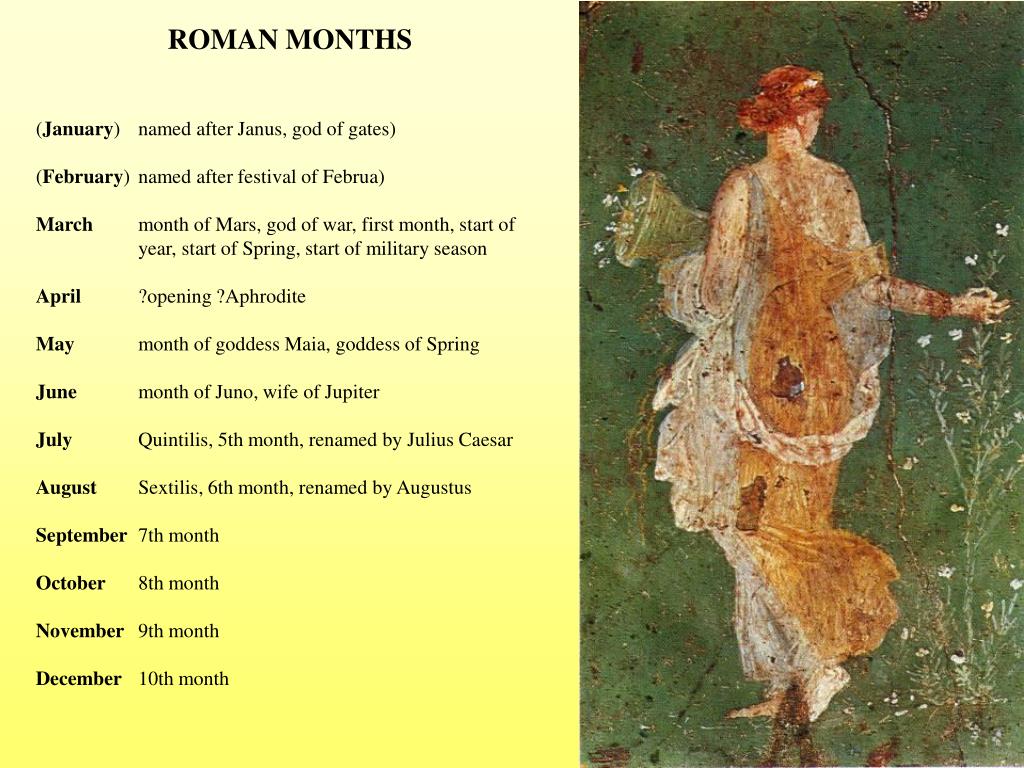 ROMAN MONTHS

(January) named after Janus, god of gates)

(February) named after festival of Februa)

March month of Mars, god of war, first month, start of year, start of Spring, start of military season

April ?opening ?Aphrodite

May month of goddess Maia, goddess of Spring

June month of Juno, wife of Jupiter

July Quintilis, 5th month, renamed by Julius Caesar

August Sextilis, 6th month, renamed by Augustus

September 7th month

October 8th month

November 9th month

December 10th month